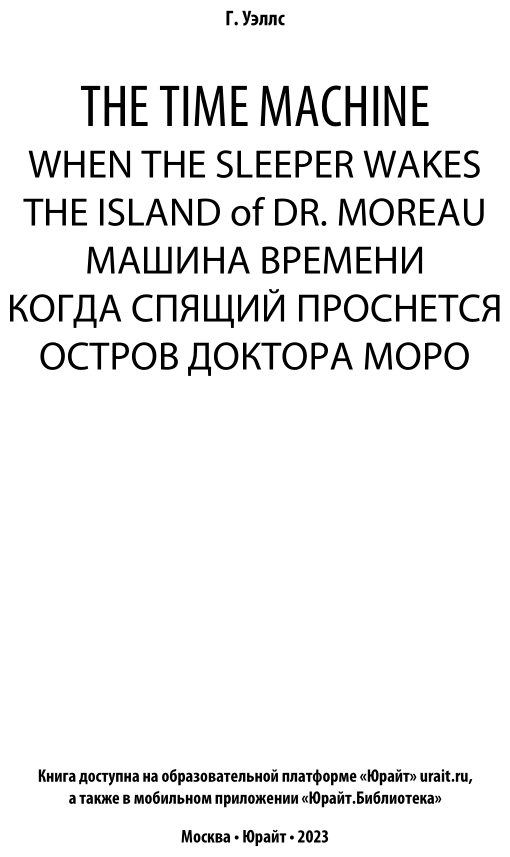 Г. Уэллс

THE TIME MACHINE
WHEN THE SLEEPER WAKES
THE ISLAND of DR. MOREAU
МАШИНА ВРЕМЕНИ
КОГДА СПЯЩИЙ ПРОСНЕТСЯ
ОСТРОВ ДОКТОРА МОРО

Книга доступна на образовательной платформе «Юрайт» urait.ru, а также в мобильном приложении «Юрайт.Библиотека»

Москва • Юрайт • 2023